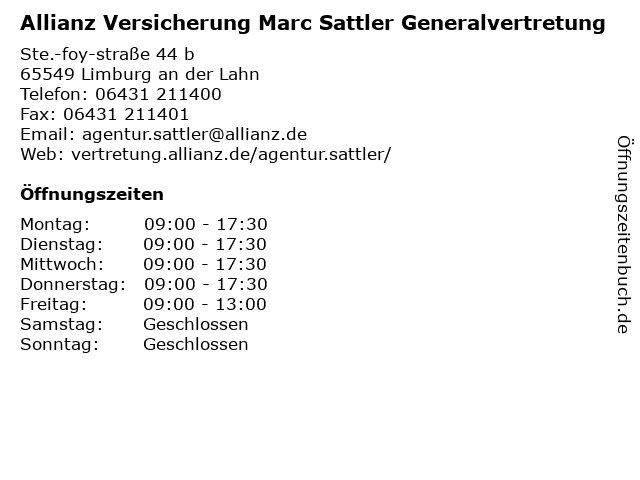 Allianz Versicherung Marc Sattler Generalvertretung

Ste.-foy-straße 44 b
65549 Limburg an der Lahn
Telefon: 06431 211400
Fax: 06431 211401
Email: agentur.sattler@allianz.de
Web: vertretung.allianz.de/agentur.sattler/

Öffnungszeiten

Montag: 09:00 - 17:30
Dienstag: 09:00 - 17:30
Mittwoch: 09:00 - 17:30
Donnerstag: 09:00 - 17:30
Freitag: 09:00 - 13:00
Samstag: Geschlossen
Sonntag: Geschlossen

Öffnungszeitenbuch.de